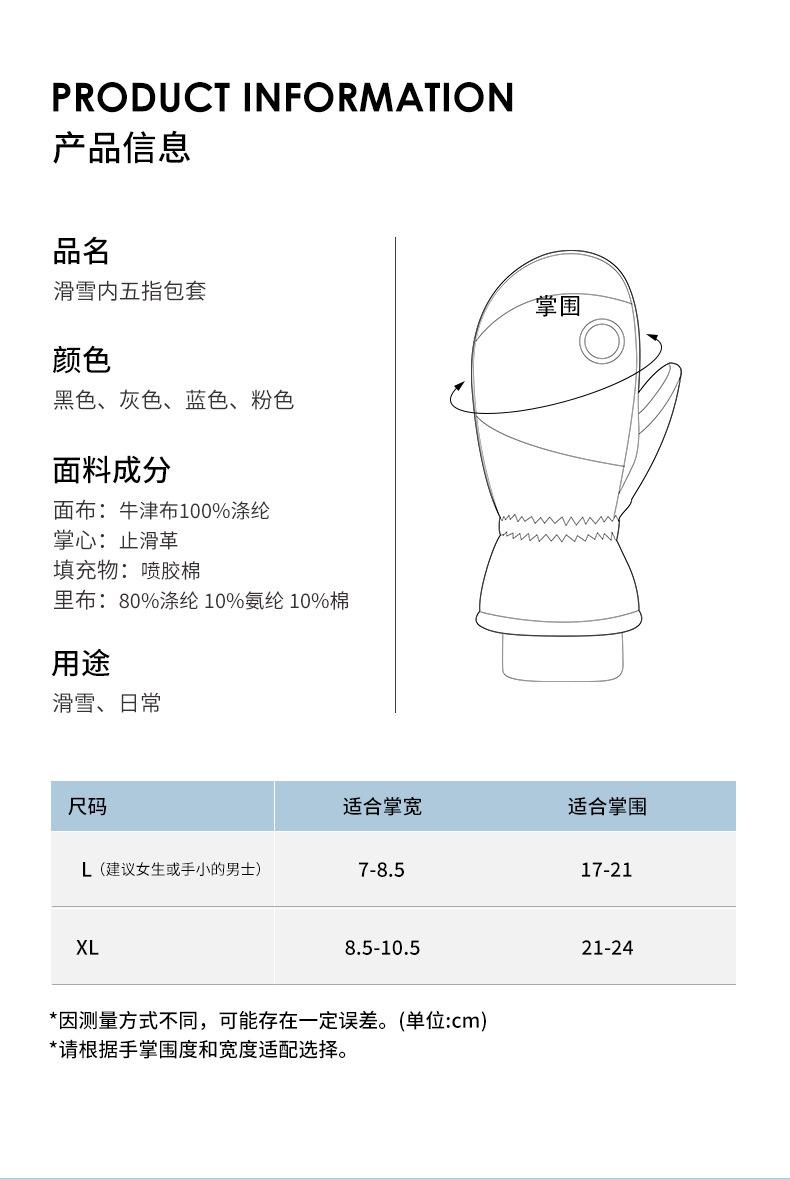 PRODUCT INFORMATION
产品信息

品名
滑雪内五指包套

颜色
黑色、灰色、蓝色、粉色

面料成分
面布：牛津布100%涤纶
掌心：止滑革
填充物：喷胶棉
里布：80%涤纶 10%氨纶 10%棉

用途
滑雪、日常

掌围

| 尺码 | 适合掌宽 | 适合掌围 |
|---|---|---|
| L（建议女生或手小的男士） | 7-8.5 | 17-21 |
| XL | 8.5-10.5 | 21-24 |

*因测量方式不同，可能存在一定误差。(单位:cm)
*请根据手掌围度和宽度适配选择。